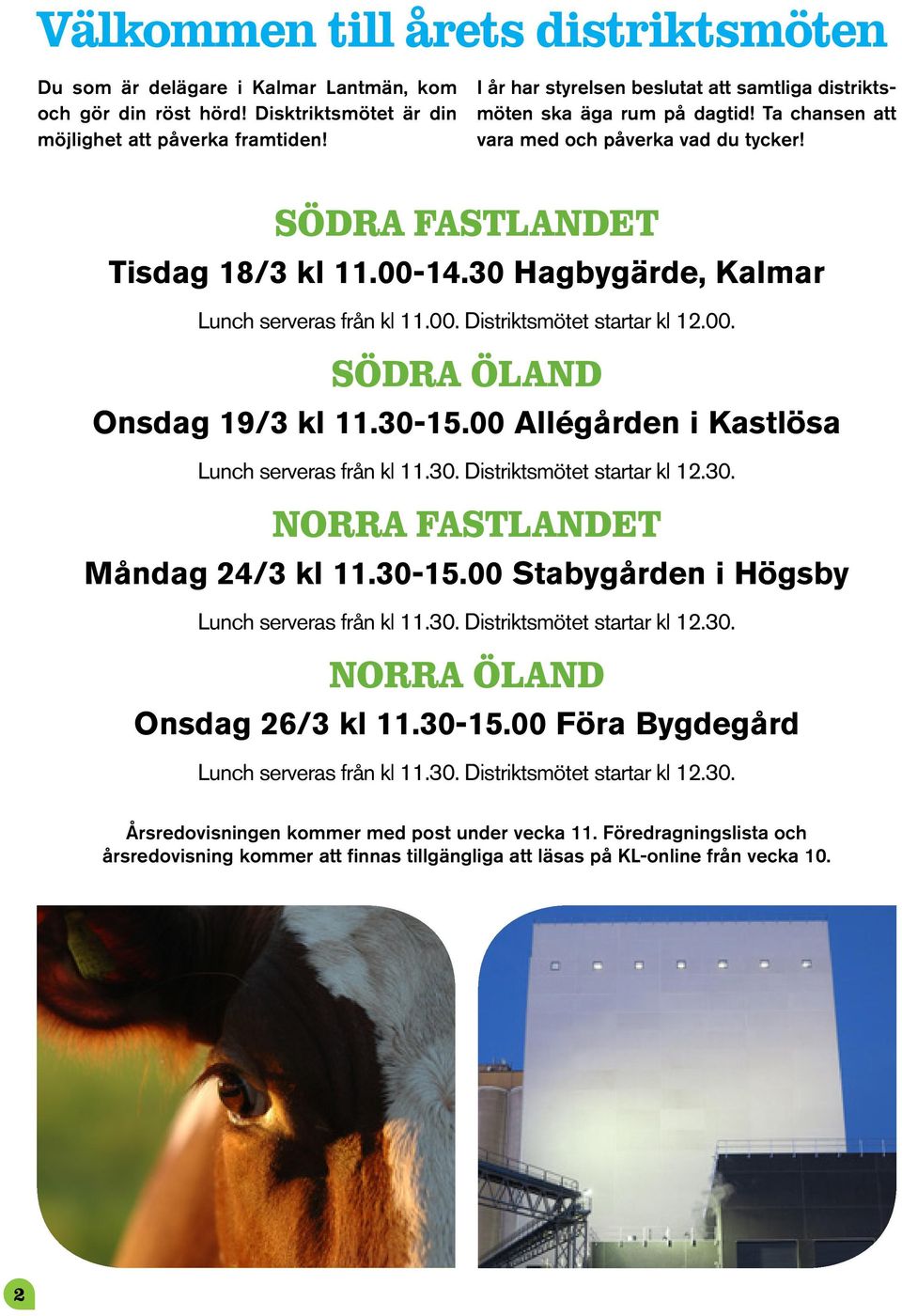 Välkommen till årets distriktsmöten

Du som är delägare i Kalmar Lantmän, kom och gör din röst hörd! Disktriktsmötet är din möjlighet att påverka framtiden!

I år har styrelsen beslutat att samtliga distriktsmöten ska äga rum på dagtid! Ta chansen att vara med och påverka vad du tycker!

SÖDRA FASTLANDET

Tisdag 18/3 kl 11.00-14.30 Hagbygärde, Kalmar

Lunch serveras från kl 11.00. Distriktsmötet startar kl 12.00.

SÖDRA ÖLAND

Onsdag 19/3 kl 11.30-15.00 Allégården i Kastlösa

Lunch serveras från kl 11.30. Distriktsmötet startar kl 12.30.

NORRA FASTLANDET

Måndag 24/3 kl 11.30-15.00 Stabygården i Högsby

Lunch serveras från kl 11.30. Distriktsmötet startar kl 12.30.

NORRA ÖLAND

Onsdag 26/3 kl 11.30-15.00 Föra Bygdegård

Lunch serveras från kl 11.30. Distriktsmötet startar kl 12.30.

Årsredovisningen kommer med post under vecka 11. Föredragningslista och årsredovisning kommer att finnas tillgängliga att läsas på KL-online från vecka 10.

2